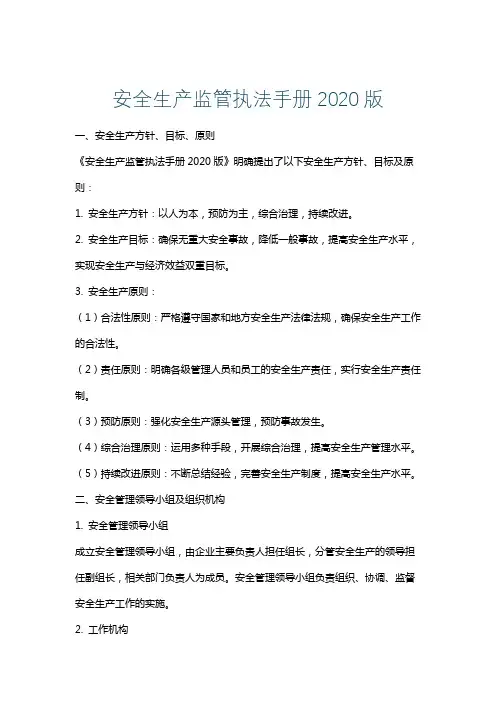 安全生产监管执法手册 2020 版

一、安全生产方针、目标、原则

《安全生产监管执法手册 2020 版》明确提出了以下安全生产方针、目标及原则：

1. 安全生产方针：以人为本，预防为主，综合治理，持续改进。

2. 安全生产目标：确保无重大安全事故，降低一般事故，提高安全生产水平，实现安全生产与经济效益双重目标。

3. 安全生产原则：

（1）合法性原则：严格遵守国家和地方安全生产法律法规，确保安全生产工作的合法性。

（2）责任原则：明确各级管理人员和员工的安全生产责任，实行安全生产责任制。

（3）预防原则：强化安全生产源头管理，预防事故发生。

（4）综合治理原则：运用多种手段，开展综合治理，提高安全生产管理水平。

（5）持续改进原则：不断总结经验，完善安全生产制度，提高安全生产水平。

二、安全管理领导小组及组织机构

1. 安全管理领导小组

成立安全管理领导小组，由企业主要负责人担任组长，分管安全生产的领导担任副组长，相关部门负责人为成员。安全管理领导小组负责组织、协调、监督安全生产工作的实施。

2. 工作机构